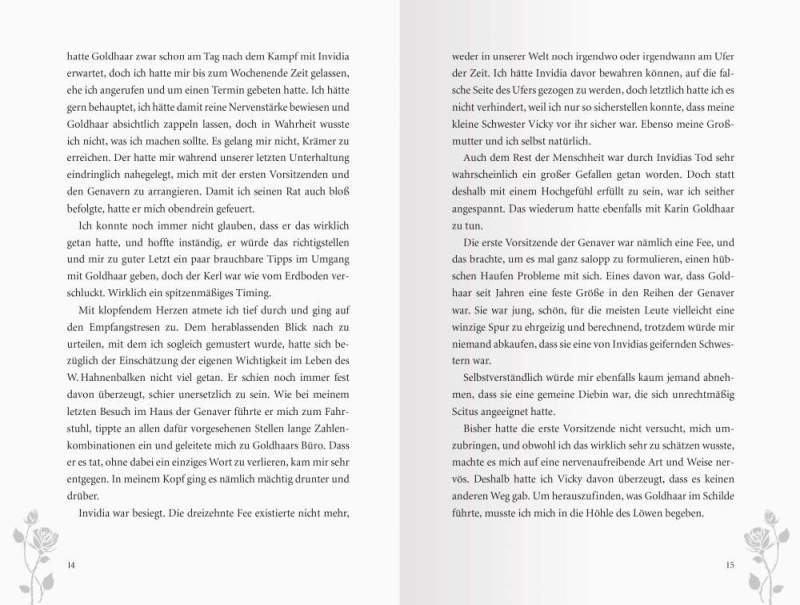 hatte Goldhaar zwar schon am Tag nach dem Kampf mit Invidia erwartet, doch ich hatte mir bis zum Wochenende Zeit gelassen, ehe ich angerufen und um einen Termin gebeten hatte. Ich hätte gern behauptet, ich hätte damit reine Nervenstärke bewiesen und Goldhaar absichtlich zappeln lassen, doch in Wahrheit wusste ich nicht, was ich machen sollte. Es gelang mir nicht, Krämer zu erreichen. Der hatte mir während unserer letzten Unterhaltung eindringlich nahegelegt, mich mit der ersten Vorsitzenden und den Genavern zu arrangieren. Damit ich seinen Rat auch bloß befolgte, hatte er mich obendrein gefeuert.

Ich konnte noch immer nicht glauben, dass er das wirklich getan hatte, und hoffte inständig, er würde das richtigstellen und mir zu guter Letzt ein paar brauchbare Tipps im Umgang mit Goldhaar geben, doch der Kerl war wie vom Erdboden verschluckt. Wirklich ein spitzenmäßiges Timing.

Mit klopfendem Herzen atmete ich tief durch und ging auf den Empfangstresen zu. Dem herablassenden Blick nach zu urteilen, mit dem ich sogleich gemustert wurde, hatte sich bezüglich der Einschätzung der eigenen Wichtigkeit im Leben des W. Hahnenbalken nicht viel getan. Er schien noch immer fest davon überzeugt, schier unersetzlich zu sein. Wie bei meinem letzten Besuch im Haus der Genaver führte er mich zum Fahrstuhl, tippte an allen dafür vorgesehenen Stellen lange Zahlenkombinationen ein und geleitete mich zu Goldhaars Büro. Dass er es tat, ohne dabei ein einziges Wort zu verlieren, kam mir sehr entgegen. In meinem Kopf ging es nämlich mächtig drunter und drüber.

Invidia war besiegt. Die dreizehnte Fee existierte nicht mehr,

14

weder in unserer Welt noch irgendwo oder irgendwann am Ufer der Zeit. Ich hätte Invidia davor bewahren können, auf die falsche Seite des Ufers gezogen zu werden, doch letztlich hatte ich es nicht verhindert, weil ich nur so sicherstellen konnte, dass meine kleine Schwester Vicky vor ihr sicher war. Ebenso meine Großmutter und ich selbst natürlich.

Auch dem Rest der Menschheit war durch Invidias Tod sehr wahrscheinlich ein großer Gefallen getan worden. Doch statt deshalb mit einem Hochgefühl erfüllt zu sein, war ich seither angespannt. Das wiederum hatte ebenfalls mit Karin Goldhaar zu tun.

Die erste Vorsitzende der Genaver war nämlich eine Fee, und das brachte, um es mal ganz salopp zu formulieren, einen hübschen Haufen Probleme mit sich. Eines davon war, dass Goldhaar seit Jahren eine feste Größe in den Reihen der Genaver war. Sie war jung, schön, für die meisten Leute vielleicht eine winzige Spur zu ehrgeizig und berechnend, trotzdem würde mir niemand abkaufen, dass sie eine von Invidias geifernden Schwestern war.

Selbstverständlich würde mir ebenfalls kaum jemand abnehmen, dass sie eine gemeine Diebin war, die sich unrechtmäßig Scitus angeeignet hatte.

Bisher hatte die erste Vorsitzende nicht versucht, mich umzubringen, und obwohl ich das wirklich sehr zu schätzen wusste, machte es mich auf eine nervenaufreibende Art und Weise nervös. Deshalb hatte ich Vicky davon überzeugt, dass es keinen anderen Weg gab. Um herauszufinden, was Goldhaar im Schilde führte, musste ich mich in die Höhle des Löwen begeben.

15